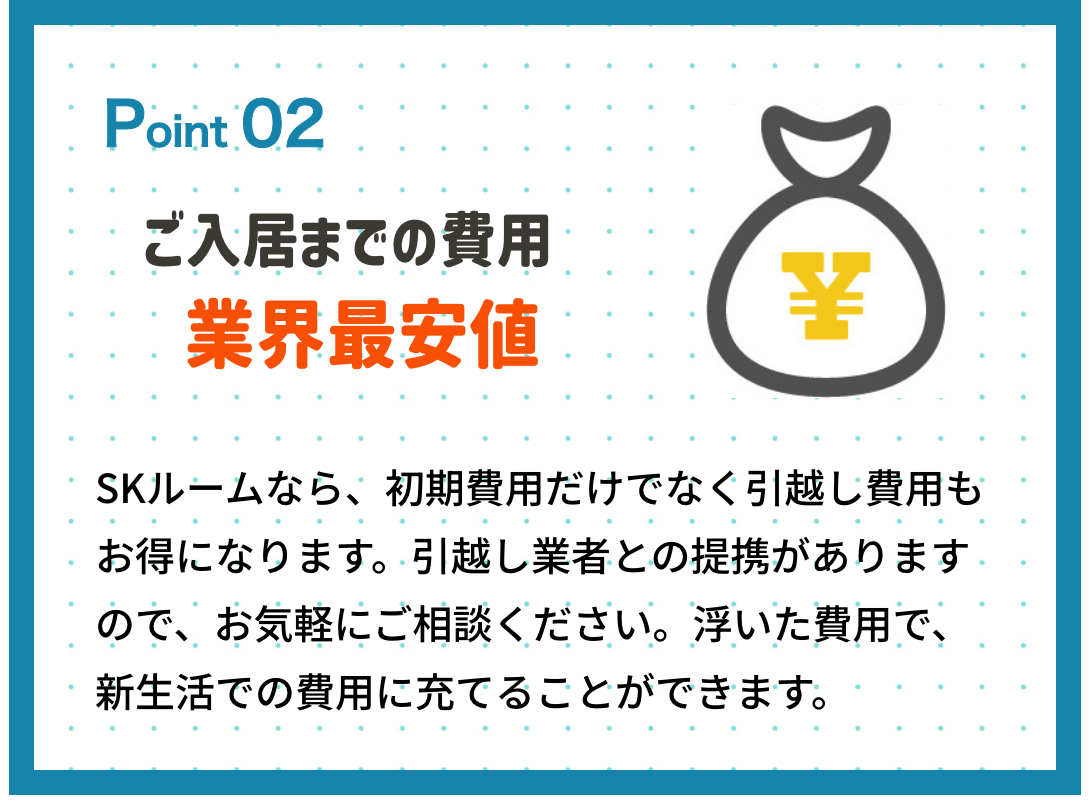 Point 02

ご入居までの費用
業界最安値

¥

SKルームなら、初期費用だけでなく引越し費用もお得になります。引越し業者との提携がありますので、お気軽にご相談ください。浮いた費用で、新生活での費用に充てることができます。